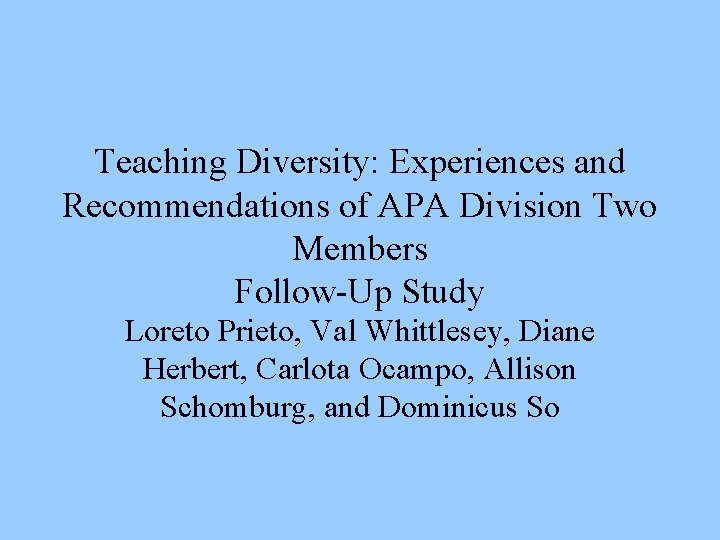 Teaching Diversity: Experiences and Recommendations of APA Division Two Members
Follow-Up Study

Loreto Prieto, Val Whittlesey, Diane Herbert, Carlota Ocampo, Allison Schomburg, and Dominicus So